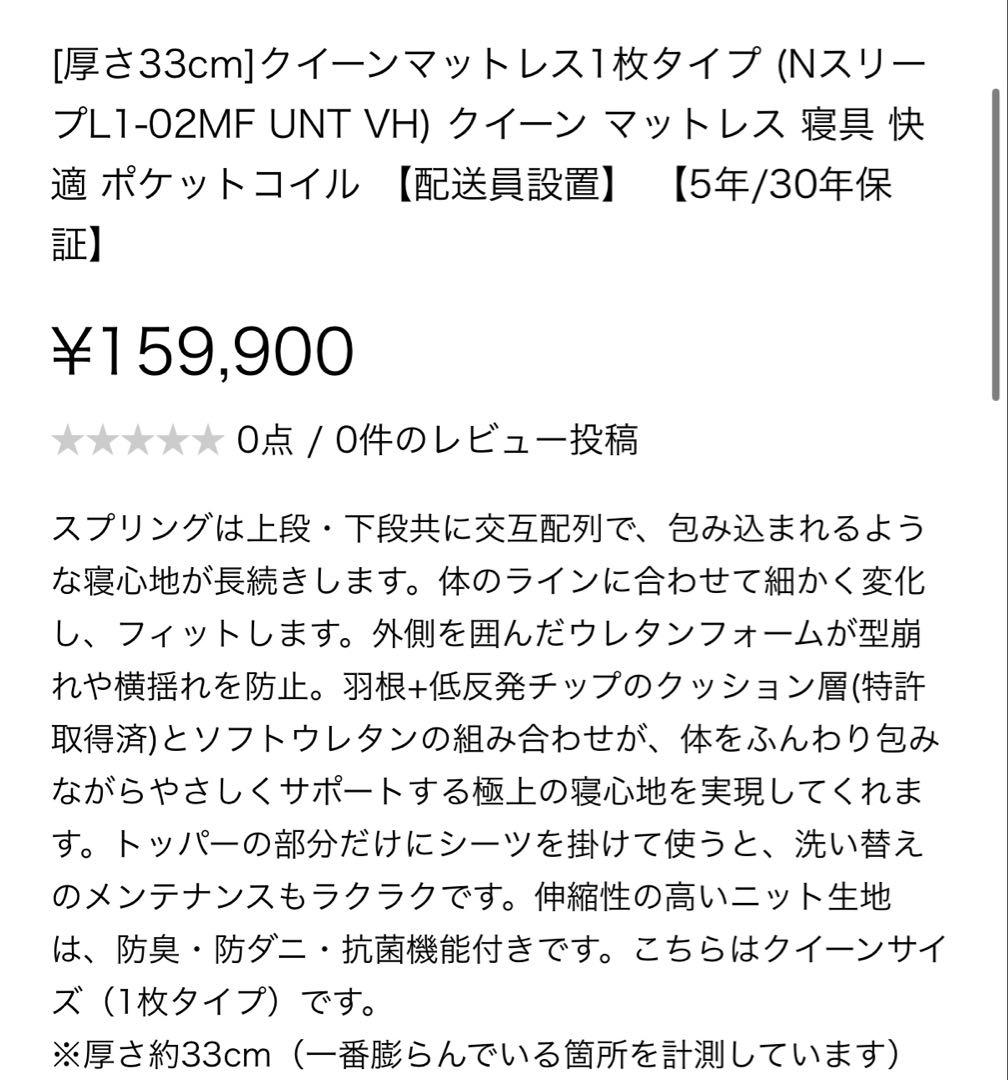 [厚さ33cm]クイーンマットレス1枚タイプ (NスリープL1-02MF UNT VH) クイーン マットレス 寝具 快適 ポケットコイル 【配送員設置】 【5年/30年保証】

¥159,900

★★★★★ 0点 / 0件のレビュー投稿

スプリングは上段・下段共に交互配列で、包み込まれるような寝心地が長続きします。体のラインに合わせて細かく変化し、フィットします。外側を囲んだウレタンフォームが型崩れや横揺れを防止。羽根+低反発チップのクッション層(特許取得済)とソフトウレタンの組み合わせが、体をふんわり包みながらやさしくサポートする極上の寝心地を実現してくれます。トッパーの部分だけにシーツを掛けて使うと、洗い替えのメンテナンスもラクラクです。伸縮性の高いニット生地は、防臭・防ダニ・抗菌機能付きです。こちらはクイーンサイズ（1枚タイプ）です。
※厚さ約33cm（一番膨らんでいる箇所を計測しています）